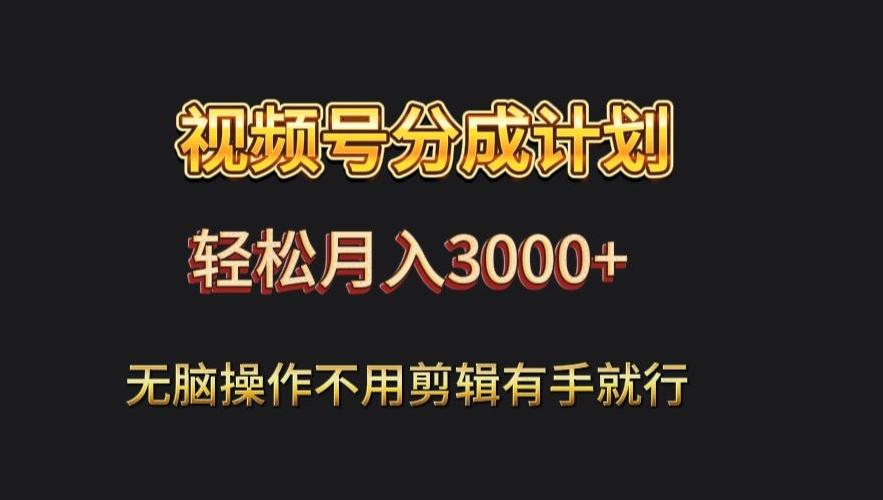 视频号分成计划

轻松月入3000+

无脑操作不用剪辑有手就行